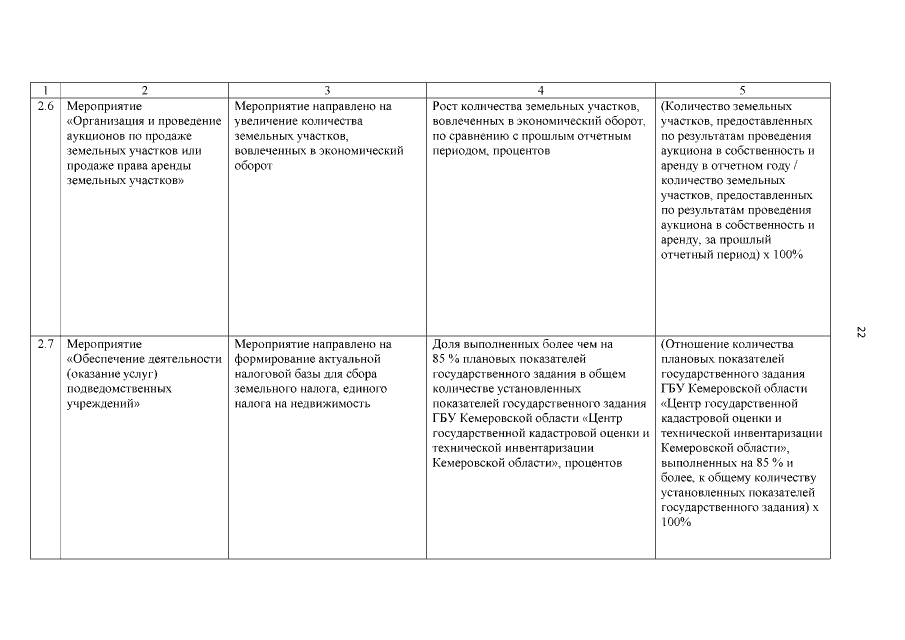 | 1 | 2 | 3 | 4 | 5 |
|---|---|---|---|---|
| 2.6 | Мероприятие «Организация и проведение аукционов по продаже земельных участков или продаже права аренды земельных участков» | Мероприятие направлено на увеличение количества земельных участков, вовлеченных в экономический оборот | Рост количества земельных участков, вовлеченных в экономический оборот, по сравнению с прошлым отчетным периодом, процентов | (Количество земельных участков, предоставленных по результатам проведения аукциона в собственность и аренду в отчетном году / количество земельных участков, предоставленных по результатам проведения аукциона в собственность и аренду, за прошлый отчетный период) х 100% |
| 2.7 | Мероприятие «Обеспечение деятельности (оказание услуг) подведомственных учреждений» | Мероприятие направлено на формирование актуальной налоговой базы для сбора земельного налога, единого налога на недвижимость | Доля выполненных более чем на 85 % плановых показателей государственного задания в общем количестве установленных показателей государственного задания ГБУ Кемеровской области «Центр государственной кадастровой оценки и технической инвентаризации Кемеровской области», процентов | (Отношение количества плановых показателей государственного задания ГБУ Кемеровской области «Центр государственной кадастровой оценки и технической инвентаризации Кемеровской области», выполненных на 85 % и более, к общему количеству установленных показателей государственного задания) х 100% |

22